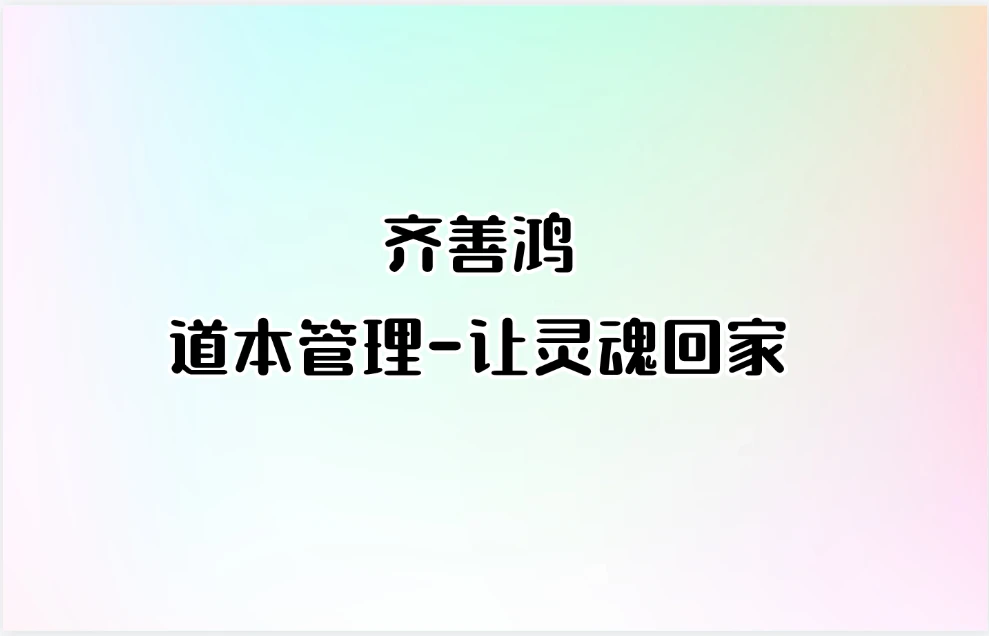 齐善鸿

道本管理-让灵魂回家